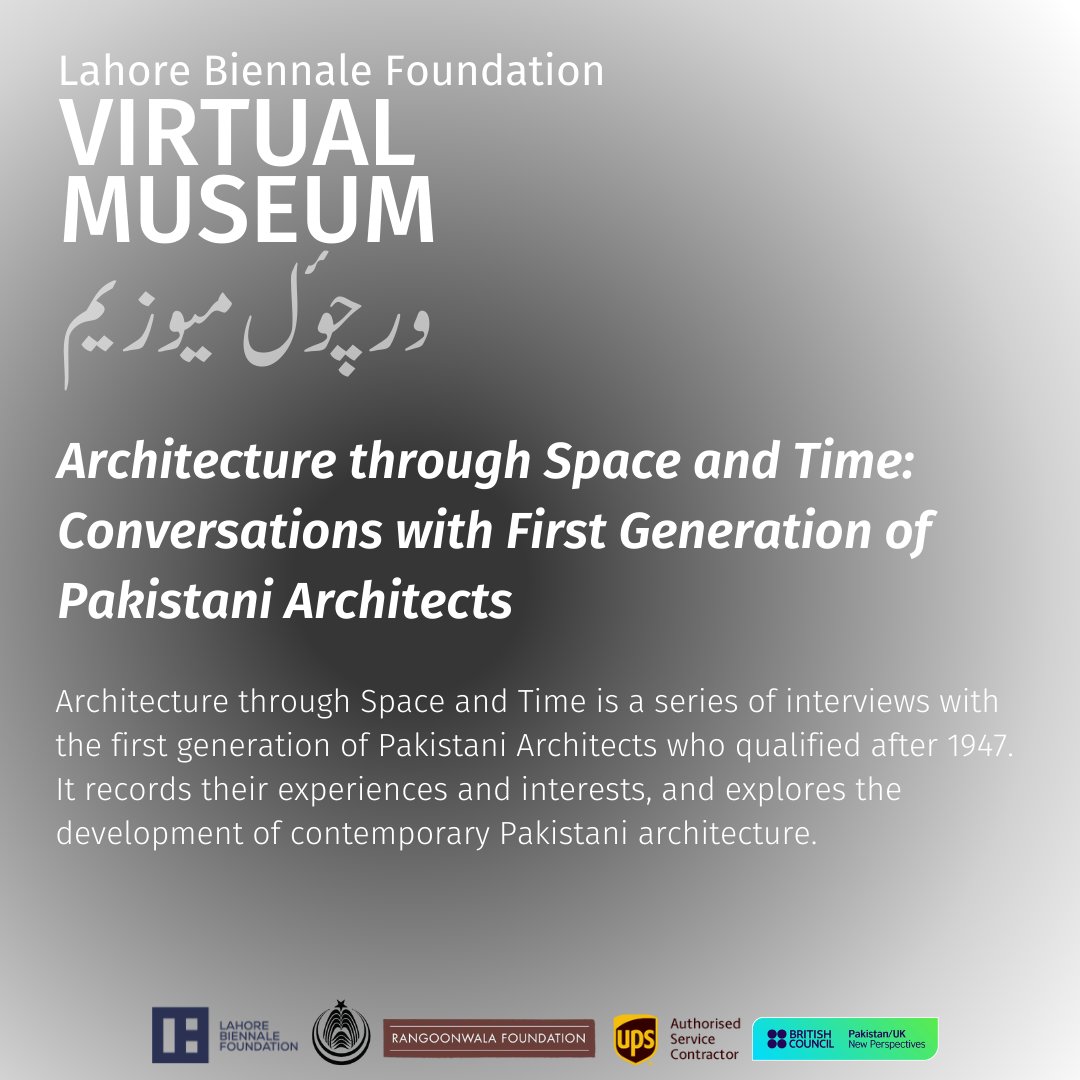 Lahore Biennale Foundation
VIRTUAL MUSEUM
ورچوئل میوزیم

Architecture through Space and Time: Conversations with First Generation of Pakistani Architects

Architecture through Space and Time is a series of interviews with the first generation of Pakistani Architects who qualified after 1947. It records their experiences and interests, and explores the development of contemporary Pakistani architecture.

LAHORE BIENNALE FOUNDATION
RANGOONWALA FOUNDATION
ups
Authorised Service Contractor
BRITISH COUNCIL
Pakistan/UK New Perspectives